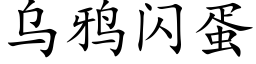 乌鸦闪蛋